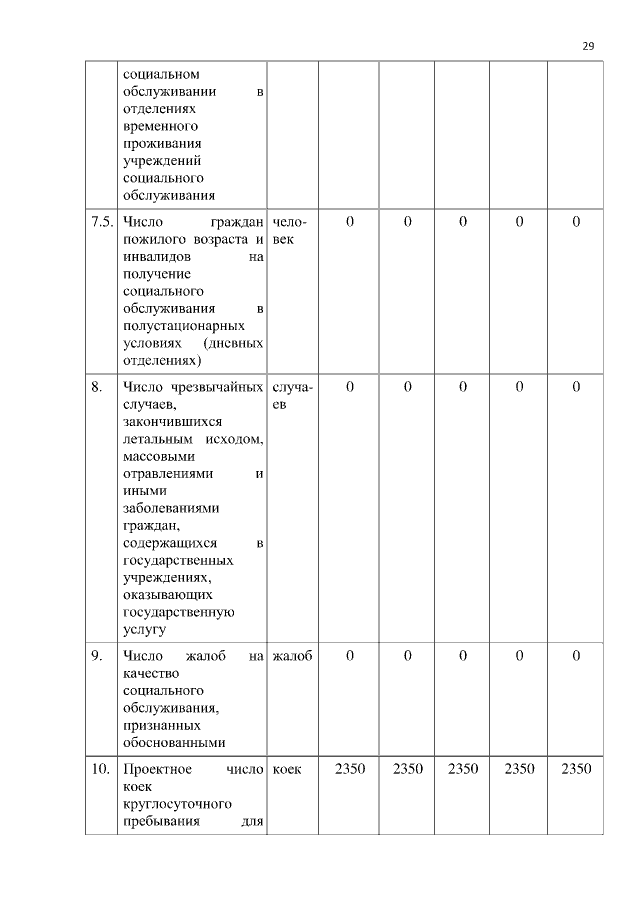 29

|  |  |  |  |  |  |  |  |
|---|---|---|---|---|---|---|---|
|  | социальном обслуживании в отделениях временного проживания учреждений социального обслуживания |  |  |  |  |  |  |
| 7.5. | Число граждан пожилого возраста и инвалидов на получение социального обслуживания в полустационарных условиях (дневных отделениях) | человек | 0 | 0 | 0 | 0 | 0 |
| 8. | Число чрезвычайных случаев, закончившихся летальным исходом, массовыми отравлениями и иными заболеваниями граждан, содержащихся в государственных учреждениях, оказывающих государственную услугу | случаев | 0 | 0 | 0 | 0 | 0 |
| 9. | Число жалоб на качество социального обслуживания, признанных обоснованными | жалоб | 0 | 0 | 0 | 0 | 0 |
| 10. | Проектное число коек круглосуточного пребывания для | коек | 2350 | 2350 | 2350 | 2350 | 2350 |